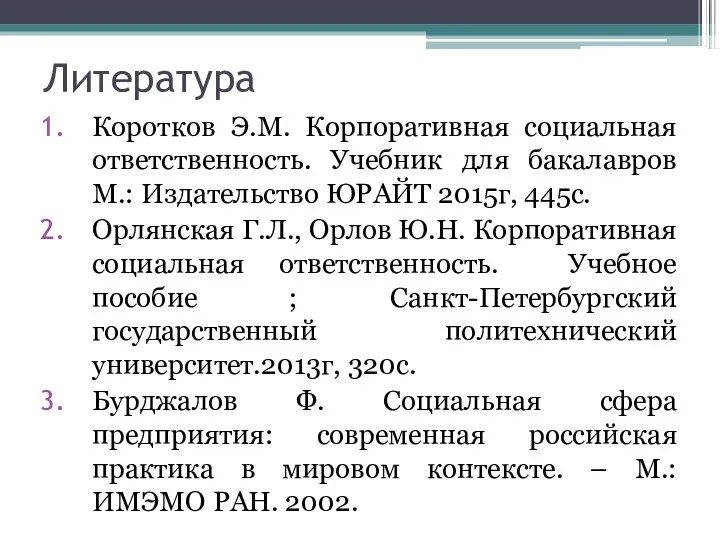 Литература

1. Коротков Э.М. Корпоративная социальная ответственность. Учебник для бакалавров М.: Издательство ЮРАЙТ 2015г, 445с.
2. Орлянская Г.Л., Орлов Ю.Н. Корпоративная социальная ответственность. Учебное пособие ; Санкт-Петербургский государственный политехнический университет.2013г, 320с.
3. Бурджалов Ф. Социальная сфера предприятия: современная российская практика в мировом контексте. – М.: ИМЭМО РАН. 2002.